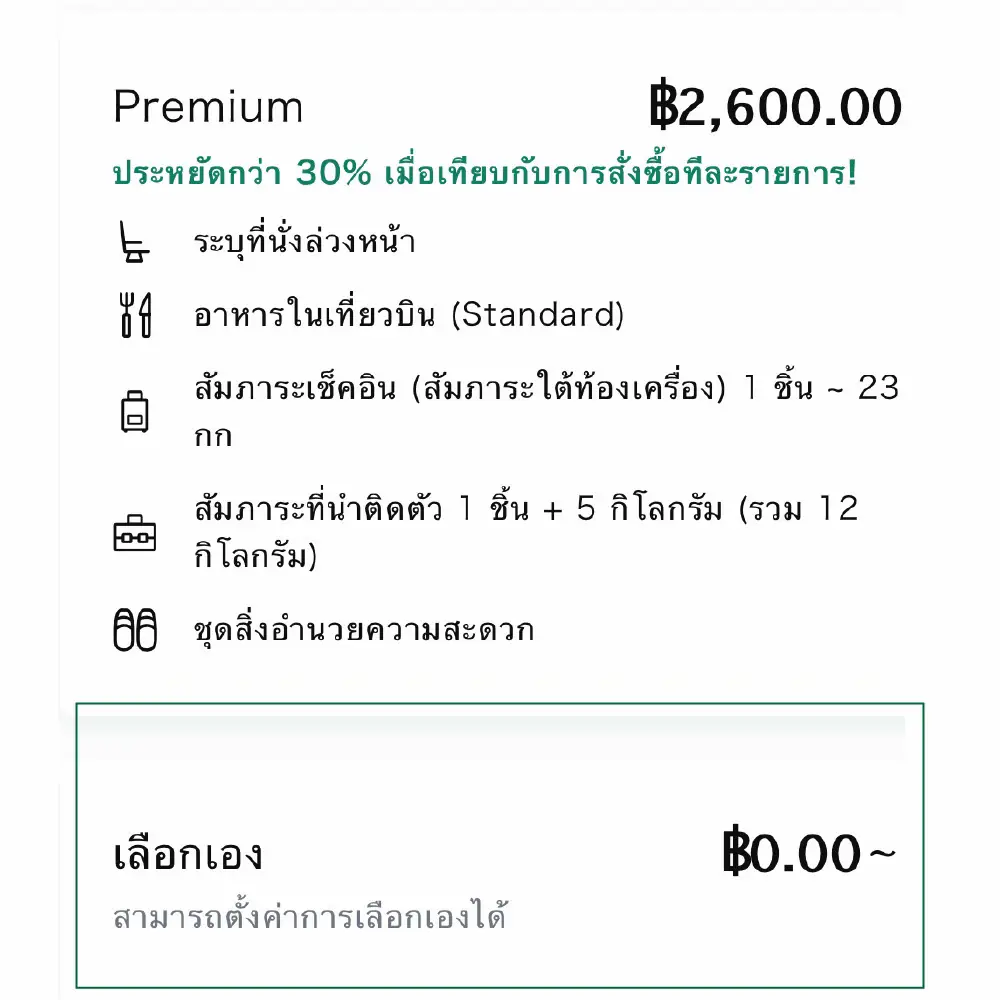 Premium ฿2,600.00

ประหยัดกว่า 30% เมื่อเทียบกับการสั่งซื้อทีละรายการ!

ระบุที่นั่งล่วงหน้า

อาหารในเที่ยวบิน (Standard)

สัมภาระเช็คอิน (สัมภาระใต้ท้องเครื่อง) 1 ชิ้น ~ 23 กก

สัมภาระที่นำติดตัว 1 ชิ้น + 5 กิโลกรัม (รวม 12 กิโลกรัม)

ชุดสิ่งอำนวยความสะดวก

เลือกเอง ฿0.00~

สามารถตั้งค่าการเลือกเองได้